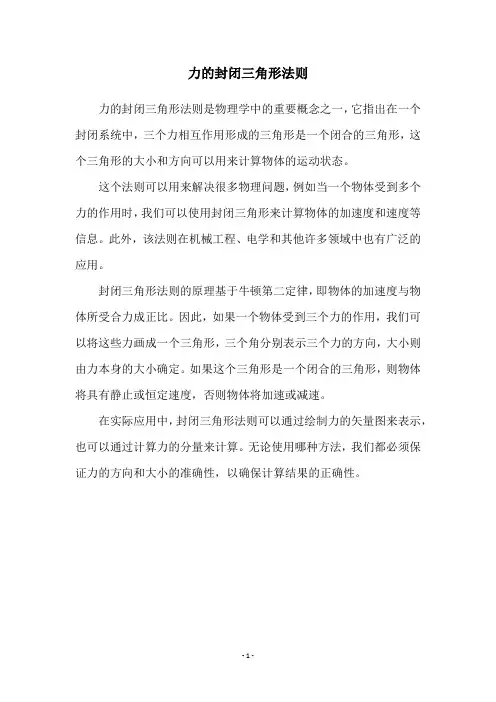 力的封闭三角形法则

力的封闭三角形法则是物理学中的重要概念之一，它指出在一个封闭系统中，三个力相互作用形成的三角形是一个闭合的三角形，这个三角形的大小和方向可以用来计算物体的运动状态。

这个法则可以用来解决很多物理问题，例如当一个物体受到多个力的作用时，我们可以使用封闭三角形来计算物体的加速度和速度等信息。此外，该法则在机械工程、电学和其他许多领域中也有广泛的应用。

封闭三角形法则的原理基于牛顿第二定律，即物体的加速度与物体所受合力成正比。因此，如果一个物体受到三个力的作用，我们可以将这些力画成一个三角形，三个角分别表示三个力的方向，大小则由力本身的大小确定。如果这个三角形是一个闭合的三角形，则物体将具有静止或恒定速度，否则物体将加速或减速。

在实际应用中，封闭三角形法则可以通过绘制力的矢量图来表示，也可以通过计算力的分量来计算。无论使用哪种方法，我们都必须保证力的方向和大小的准确性，以确保计算结果的正确性。

- 1 -